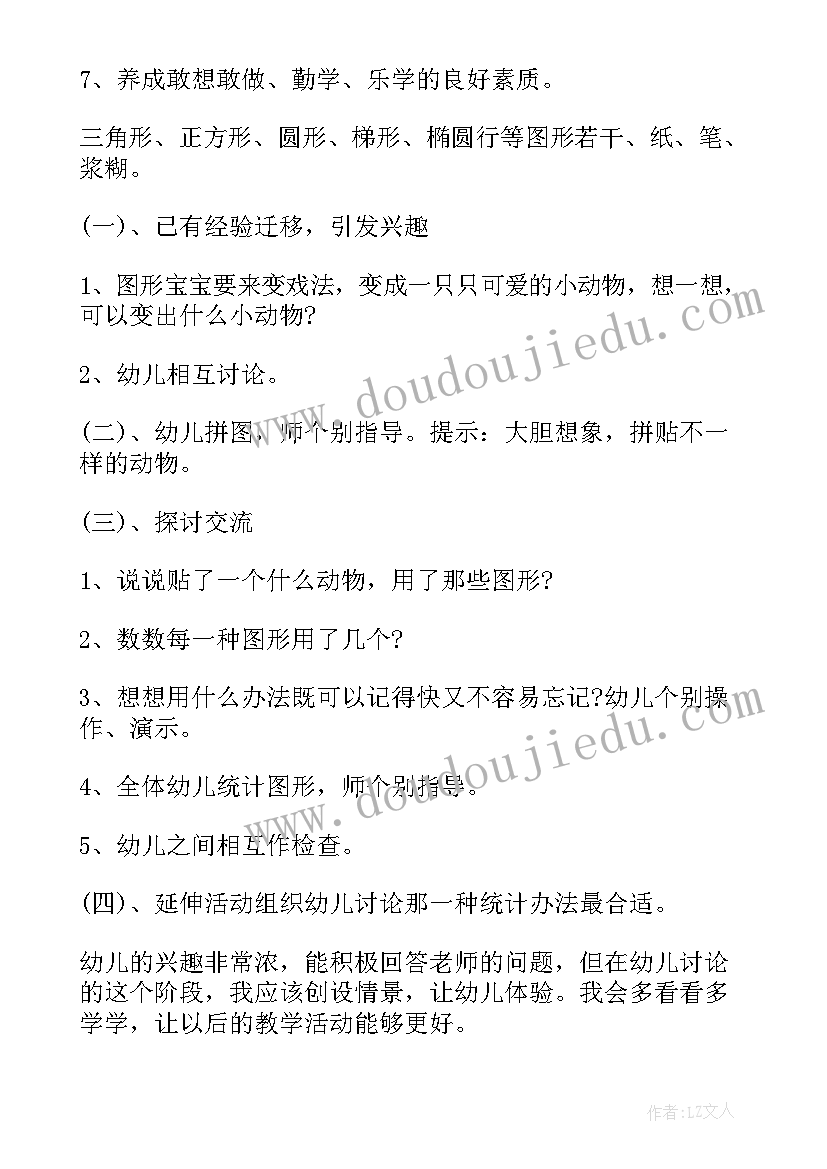 7、养成敢想敢做、勤学、乐学的良好素质。

三角形、正方形、圆形、梯形、椭圆行等图形若干、纸、笔、浆糊。

(一)、已有经验迁移，引发兴趣

1、图形宝宝要来变戏法，变成一只只可爱的小动物，想一想，可以变出什么小动物?

2、幼儿相互讨论。

(二)、幼儿拼图，师个别指导。提示：大胆想象，拼贴不一样的动物。

(三)、探讨交流

1、说说贴了一个什么动物，用了那些图形?

2、数数每一种图形用了几个?

3、想想用什么办法既可以记得快又不容易忘记?幼儿个别操作、演示。

4、全体幼儿统计图形，师个别指导。

5、幼儿之间相互作检查。

(四)、延伸活动组织幼儿讨论那一种统计办法最合适。

幼儿的兴趣非常浓，能积极回答老师的问题，但在幼儿讨论的这个阶段，我应该创设情景，让幼儿体验。我会多看看多学学，让以后的教学活动能够更好。

www.doudoujiedu.com

www.doudoujiedu.com

作者：LZ文人